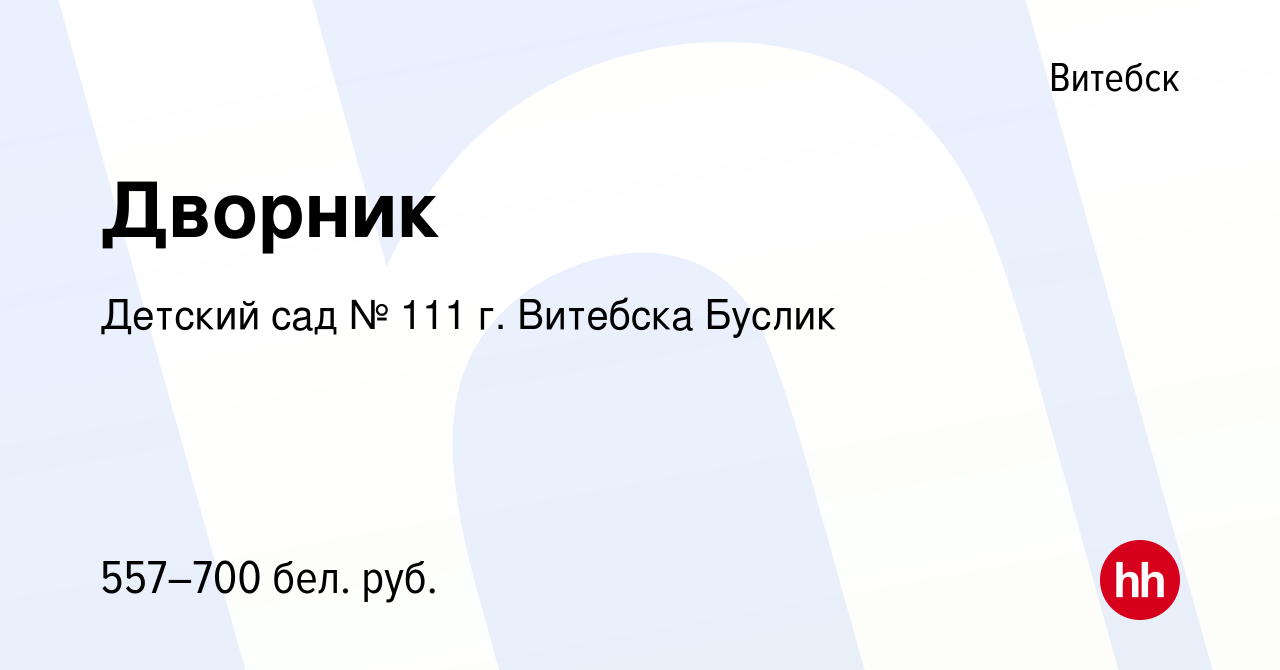 Витебск

Дворник

Детский сад № 111 г. Витебска Буслик

557–700 бел. руб.

hh